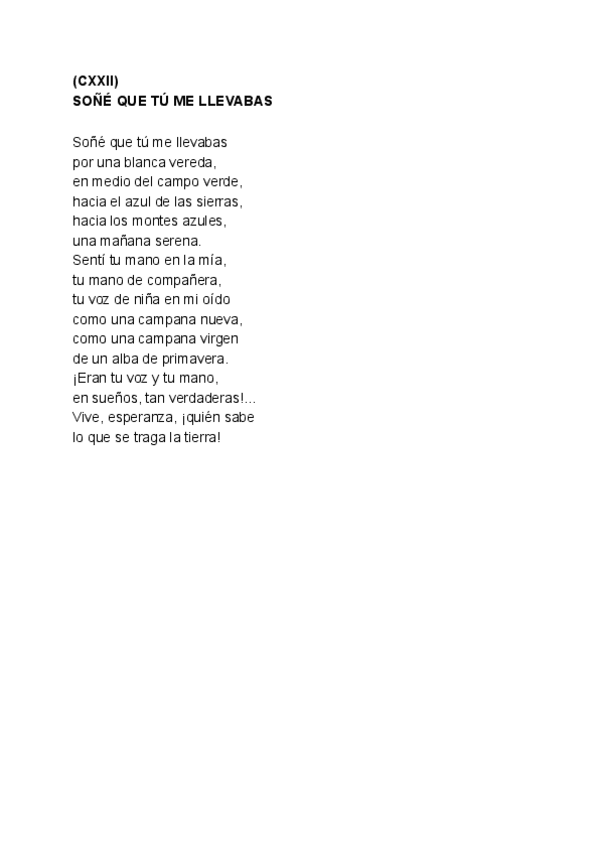 (CXXII)
SOÑÉ QUE TÚ ME LLEVABAS

Soñé que tú me llevabas
por una blanca vereda,
en medio del campo verde,
hacia el azul de las sierras,
hacia los montes azules,
una mañana serena.
Sentí tu mano en la mía,
tu mano de compañera,
tu voz de niña en mi oído
como una campana nueva,
como una campana virgen
de un alba de primavera.
¡Eran tu voz y tu mano,
en sueños, tan verdaderas!...
Vive, esperanza, ¡quién sabe
lo que se traga la tierra!